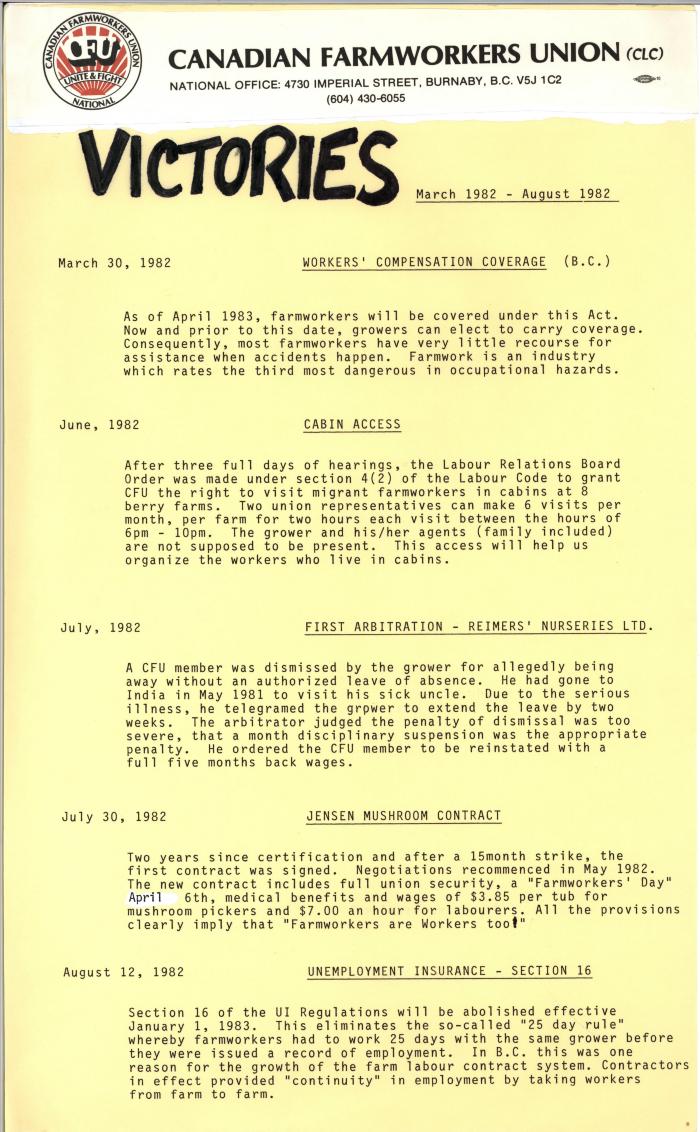 CANADIAN FARMWORKERS UNION CFU UNITE & FIGHT NATIONAL

CANADIAN FARMWORKERS UNION (CLC)
NATIONAL OFFICE: 4730 IMPERIAL STREET, BURNABY, B.C. V5J 1C2
(604) 430-6055

VICTORIES

March 1982 - August 1982

March 30, 1982 WORKERS' COMPENSATION COVERAGE (B.C.)

As of April 1983, farmworkers will be covered under this Act. Now and prior to this date, growers can elect to carry coverage. Consequently, most farmworkers have very little recourse for assistance when accidents happen. Farmwork is an industry which rates the third most dangerous in occupational hazards.

June, 1982 CABIN ACCESS

After three full days of hearings, the Labour Relations Board Order was made under section 4(2) of the Labour Code to grant CFU the right to visit migrant farmworkers in cabins at 8 berry farms. Two union representatives can make 6 visits per month, per farm for two hours each visit between the hours of 6pm - 10pm. The grower and his/her agents (family included) are not supposed to be present. This access will help us organize the workers who live in cabins.

July, 1982 FIRST ARBITRATION - REIMERS' NURSERIES LTD.

A CFU member was dismissed by the grower for allegedly being away without an authorized leave of absence. He had gone to India in May 1981 to visit his sick uncle. Due to the serious illness, he telegramed the grpwer to extend the leave by two weeks. The arbitrator judged the penalty of dismissal was too severe, that a month disciplinary suspension was the appropriate penalty. He ordered the CFU member to be reinstated with a full five months back wages.

July 30, 1982 JENSEN MUSHROOM CONTRACT

Two years since certification and after a 15month strike, the first contract was signed. Negotiations recommenced in May 1982. The new contract includes full union security, a "Farmworkers' Day" April 6th, medical benefits and wages of $3.85 per tub for mushroom pickers and $7.00 an hour for labourers. All the provisions clearly imply that "Farmworkers are Workers too!"

August 12, 1982 UNEMPLOYMENT INSURANCE - SECTION 16

Section 16 of the UI Regulations will be abolished effective January 1, 1983. This eliminates the so-called "25 day rule" whereby farmworkers had to work 25 days with the same grower before they were issued a record of employment. In B.C. this was one reason for the growth of the farm labour contract system. Contractors in effect provided "continuity" in employment by taking workers from farm to farm.